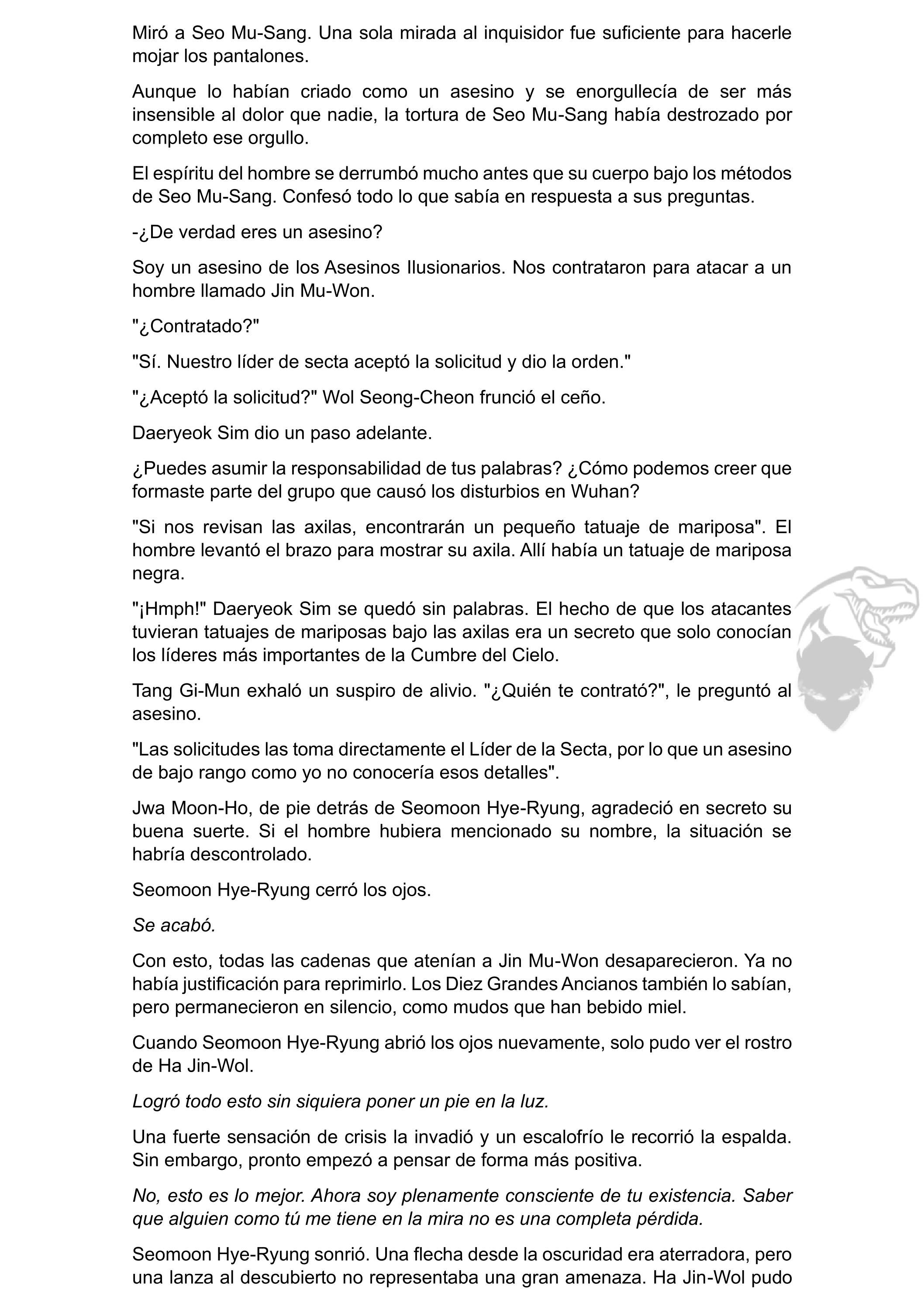 Miró a Seo Mu-Sang. Una sola mirada al inquisidor fue suficiente para hacerle mojar los pantalones.

Aunque lo habían criado como un asesino y se enorgullecía de ser más insensible al dolor que nadie, la tortura de Seo Mu-Sang había destrozado por completo ese orgullo.

El espíritu del hombre se derrumbó mucho antes que su cuerpo bajo los métodos de Seo Mu-Sang. Confesó todo lo que sabía en respuesta a sus preguntas.

-¿De verdad eres un asesino?

Soy un asesino de los Asesinos Ilusionarios. Nos contrataron para atacar a un hombre llamado Jin Mu-Won.

"¿Contratado?"

"Sí. Nuestro líder de secta aceptó la solicitud y dio la orden."

"¿Aceptó la solicitud?" Wol Seong-Cheon frunció el ceño.

Daeryeok Sim dio un paso adelante.

¿Puedes asumir la responsabilidad de tus palabras? ¿Cómo podemos creer que formaste parte del grupo que causó los disturbios en Wuhan?

"Si nos revisan las axilas, encontrarán un pequeño tatuaje de mariposa". El hombre levantó el brazo para mostrar su axila. Allí había un tatuaje de mariposa negra.

"¡Hmph!" Daeryeok Sim se quedó sin palabras. El hecho de que los atacantes tuvieran tatuajes de mariposas bajo las axilas era un secreto que solo conocían los líderes más importantes de la Cumbre del Cielo.

Tang Gi-Mun exhaló un suspiro de alivio. "¿Quién te contrató?", le preguntó al asesino.

"Las solicitudes las toma directamente el Líder de la Secta, por lo que un asesino de bajo rango como yo no conocería esos detalles".

Jwa Moon-Ho, de pie detrás de Seomoon Hye-Ryung, agradeció en secreto su buena suerte. Si el hombre hubiera mencionado su nombre, la situación se habría descontrolado.

Seomoon Hye-Ryung cerró los ojos.

Se acabó.

Con esto, todas las cadenas que atenían a Jin Mu-Won desaparecieron. Ya no había justificación para reprimirlo. Los Diez Grandes Ancianos también lo sabían, pero permanecieron en silencio, como mudos que han bebido miel.

Cuando Seomoon Hye-Ryung abrió los ojos nuevamente, solo pudo ver el rostro de Ha Jin-Wol.

Logró todo esto sin siquiera poner un pie en la luz.

Una fuerte sensación de crisis la invadió y un escalofrío le recorrió la espalda. Sin embargo, pronto empezó a pensar de forma más positiva.

No, esto es lo mejor. Ahora soy plenamente consciente de tu existencia. Saber que alguien como tú me tiene en la mira no es una completa pérdida.

Seomoon Hye-Ryung sonrió. Una flecha desde la oscuridad era aterradora, pero una lanza al descubierto no representaba una gran amenaza. Ha Jin-Wol pudo